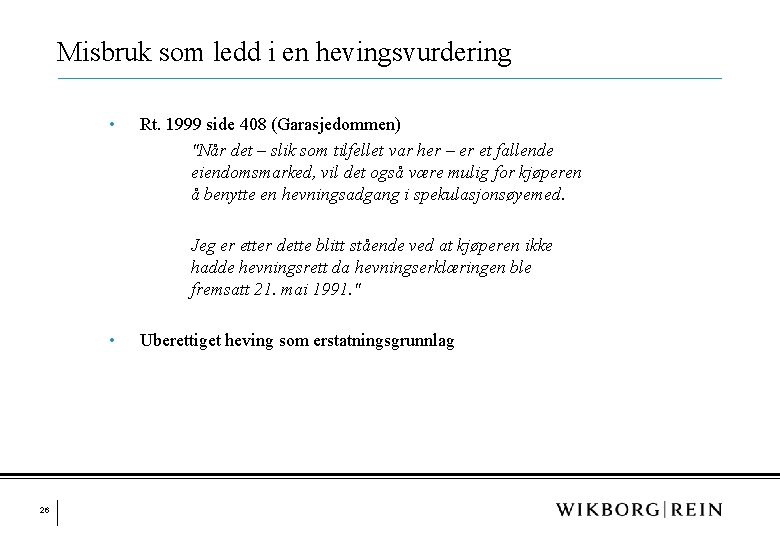 Misbruk som ledd i en hevingsvurdering

• Rt. 1999 side 408 (Garasjedommen)

"Når det – slik som tilfellet var her – er et fallende eiendomsmarked, vil det også være mulig for kjøperen å benytte en hevningsadgang i spekulasjonsøyemed.

Jeg er etter dette blitt stående ved at kjøperen ikke hadde hevningsrett da hevningserklæringen ble fremsatt 21. mai 1991."

• Uberettiget heving som erstatningsgrunnlag

26

WIKBORG|REIN